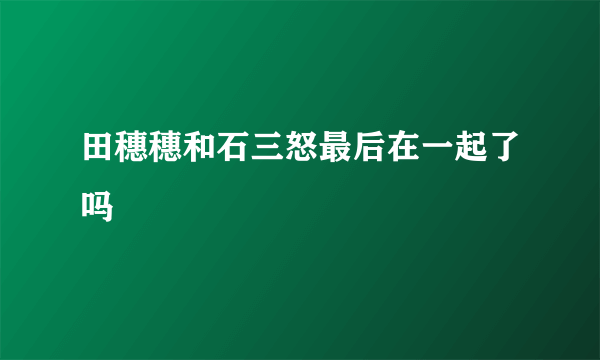 田穗穗和石三怒最后在一起了吗